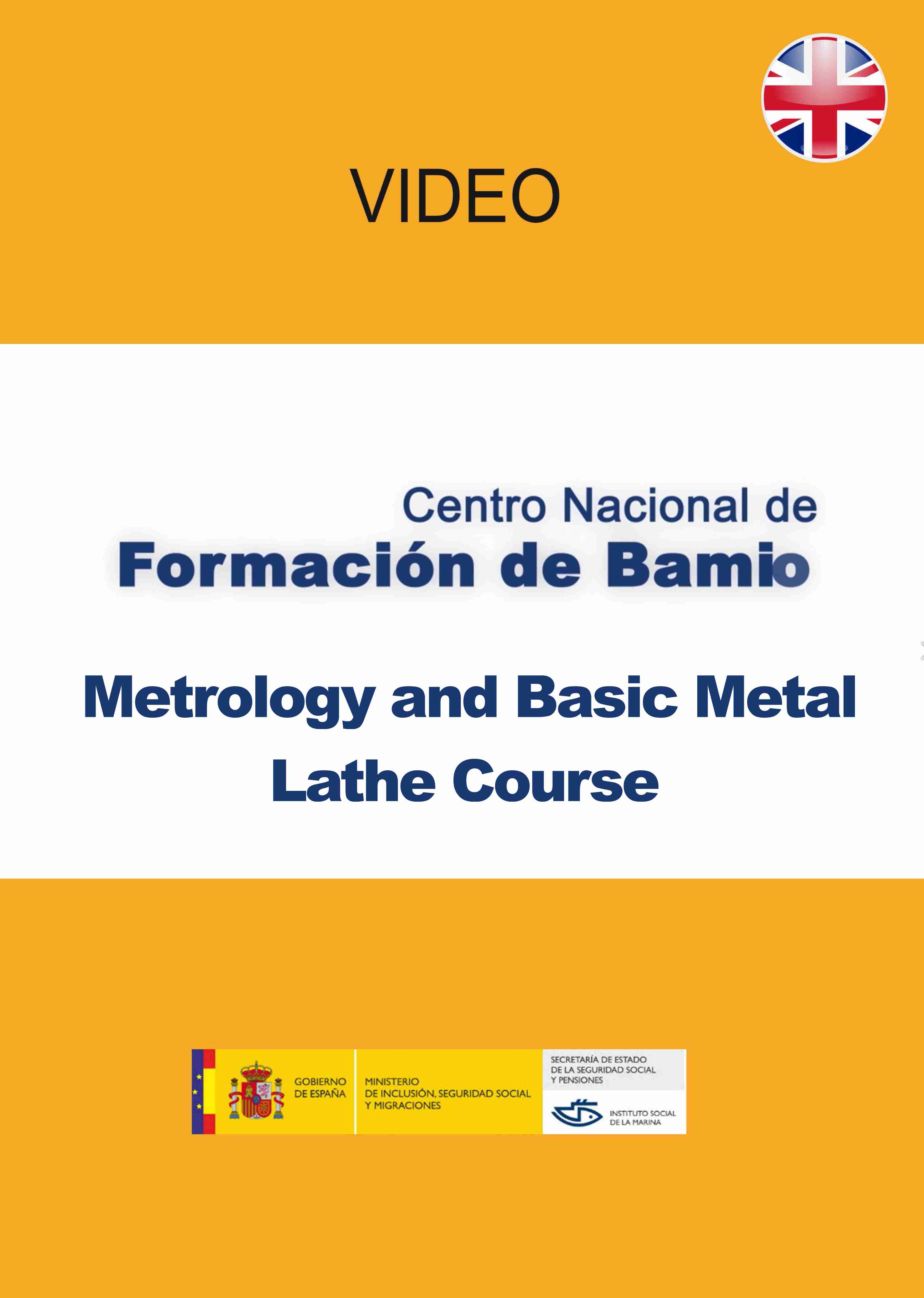 VIDEO

Centro Nacional de
Formación de Bamio

Metrology and Basic Metal Lathe Course

GOBIERNO DE ESPAÑA

MINISTERIO DE INCLUSIÓN, SEGURIDAD SOCIAL Y MIGRACIONES

SECRETARÍA DE ESTADO DE LA SEGURIDAD SOCIAL Y PENSIONES

INSTITUTO SOCIAL DE LA MARINA